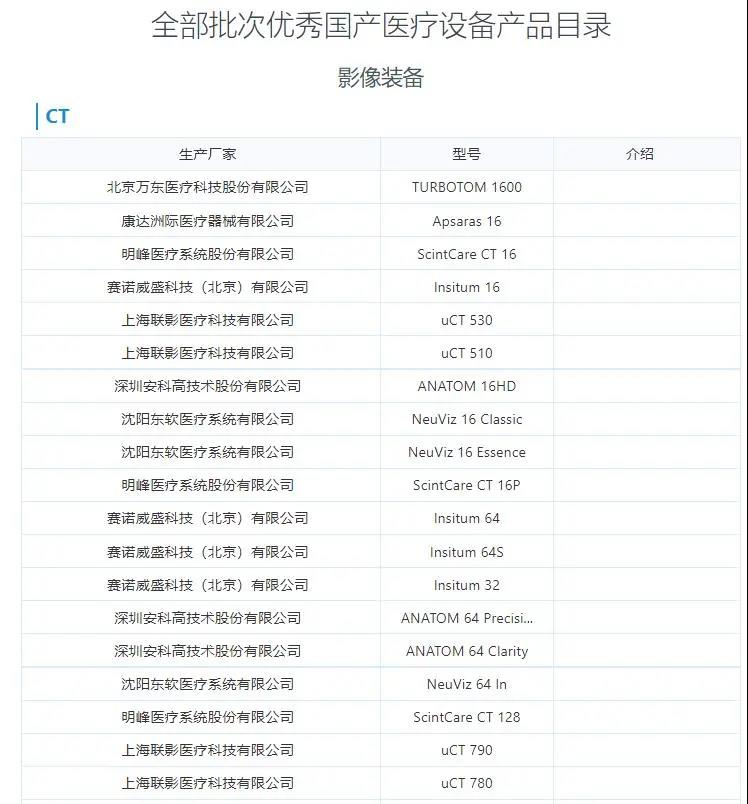 全部批次优秀国产医疗设备产品目录

影像装备

CT

| 生产厂家 | 型号 | 介绍 |
|---|---|---|
| 北京万东医疗科技股份有限公司 | TURBOTOM 1600 | |
| 康达洲际医疗器械有限公司 | Apsaras 16 | |
| 明峰医疗系统股份有限公司 | ScintCare CT 16 | |
| 赛诺威盛科技（北京）有限公司 | Insitum 16 | |
| 上海联影医疗科技有限公司 | uCT 530 | |
| 上海联影医疗科技有限公司 | uCT 510 | |
| 深圳安科高技术股份有限公司 | ANATOM 16HD | |
| 沈阳东软医疗系统有限公司 | NeuViz 16 Classic | |
| 沈阳东软医疗系统有限公司 | NeuViz 16 Essence | |
| 明峰医疗系统股份有限公司 | ScintCare CT 16P | |
| 赛诺威盛科技（北京）有限公司 | Insitum 64 | |
| 赛诺威盛科技（北京）有限公司 | Insitum 64S | |
| 赛诺威盛科技（北京）有限公司 | Insitum 32 | |
| 深圳安科高技术股份有限公司 | ANATOM 64 Precisi... | |
| 深圳安科高技术股份有限公司 | ANATOM 64 Clarity | |
| 沈阳东软医疗系统有限公司 | NeuViz 64 In | |
| 明峰医疗系统股份有限公司 | ScintCare CT 128 | |
| 上海联影医疗科技有限公司 | uCT 790 | |
| 上海联影医疗科技有限公司 | uCT 780 | |